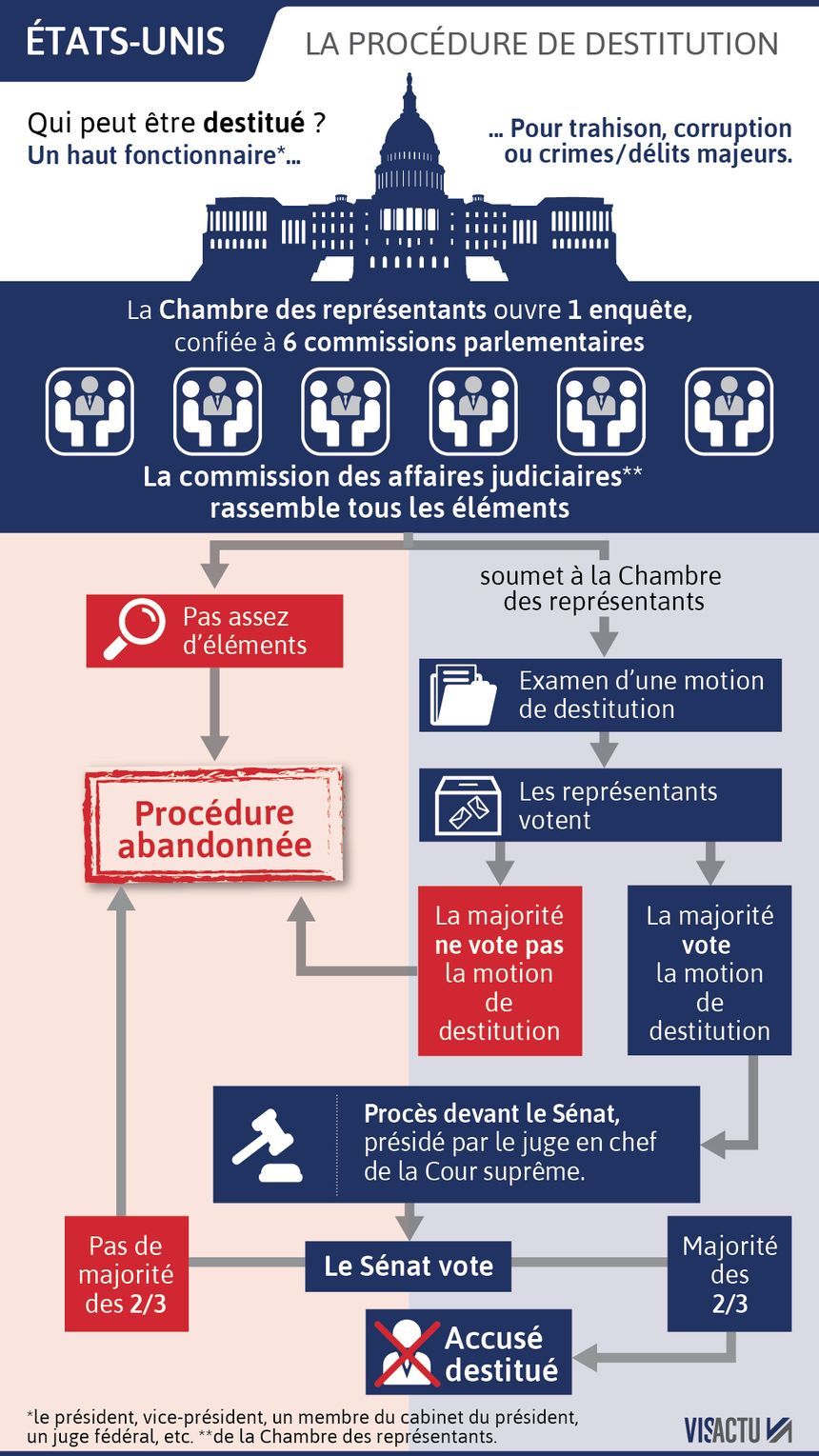 ÉTATS-UNIS

LA PROCÉDURE DE DESTITUTION

Qui peut être destitué ?
Un haut fonctionnaire*...

... Pour trahison, corruption ou crimes/délits majeurs.

La Chambre des représentants ouvre 1 enquête, confiée à 6 commissions parlementaires

La commission des affaires judiciaires** rassemble tous les éléments

Pas assez d'éléments

Procédure abandonnée

soumet à la Chambre des représentants

Examen d'une motion de destitution

Les représentants votent

La majorité ne vote pas la motion de destitution

La majorité vote la motion de destitution

Procès devant le Sénat, présidé par le juge en chef de la Cour suprême.

Pas de majorité des 2/3

Le Sénat vote

Majorité des 2/3

Accusé destitué

*le président, vice-président, un membre du cabinet du président, un juge fédéral, etc. **de la Chambre des représentants.

VISACTU